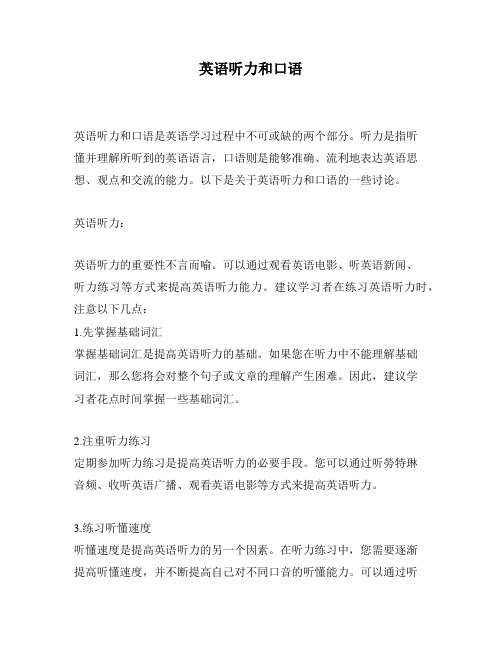 英语听力和口语

英语听力和口语是英语学习过程中不可或缺的两个部分。听力是指听懂并理解所听到的英语语言，口语则是能够准确、流利地表达英语思想、观点和交流的能力。以下是关于英语听力和口语的一些讨论。

英语听力：

英语听力的重要性不言而喻。可以通过观看英语电影、听英语新闻、听力练习等方式来提高英语听力能力。建议学习者在练习英语听力时，注意以下几点：

1.先掌握基础词汇
掌握基础词汇是提高英语听力的基础。如果您在听力中不能理解基础词汇，那么您将会对整个句子或文章的理解产生困难。因此，建议学习者花点时间掌握一些基础词汇。

2.注重听力练习
定期参加听力练习是提高英语听力的必要手段。您可以通过听劳特琳音频、收听英语广播、观看英语电影等方式来提高英语听力。

3.练习听懂速度
听懂速度是提高英语听力的另一个因素。在听力练习中，您需要逐渐提高听懂速度，并不断提高自己对不同口音的听懂能力。可以通过听